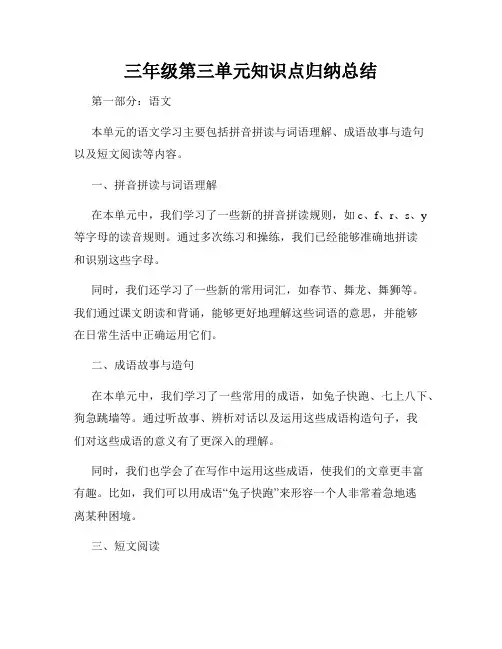 三年级第三单元知识点归纳总结

第一部分：语文

本单元的语文学习主要包括拼音拼读与词语理解、成语故事与造句以及短文阅读等内容。

一、拼音拼读与词语理解

在本单元中，我们学习了一些新的拼音拼读规则，如 c、f、r、s、y 等字母的读音规则。通过多次练习和操练，我们已经能够准确地拼读和识别这些字母。

同时，我们还学习了一些新的常用词汇，如春节、舞龙、舞狮等。我们通过课文朗读和背诵，能够更好地理解这些词语的意思，并能够在日常生活中正确运用它们。

二、成语故事与造句

在本单元中，我们学习了一些常用的成语，如兔子快跑、七上八下、狗急跳墙等。通过听故事、辨析对话以及运用这些成语构造句子，我们对这些成语的意义有了更深入的理解。

同时，我们也学会了在写作中运用这些成语，使我们的文章更丰富有趣。比如，我们可以用成语“兔子快跑”来形容一个人非常着急地逃离某种困境。

三、短文阅读